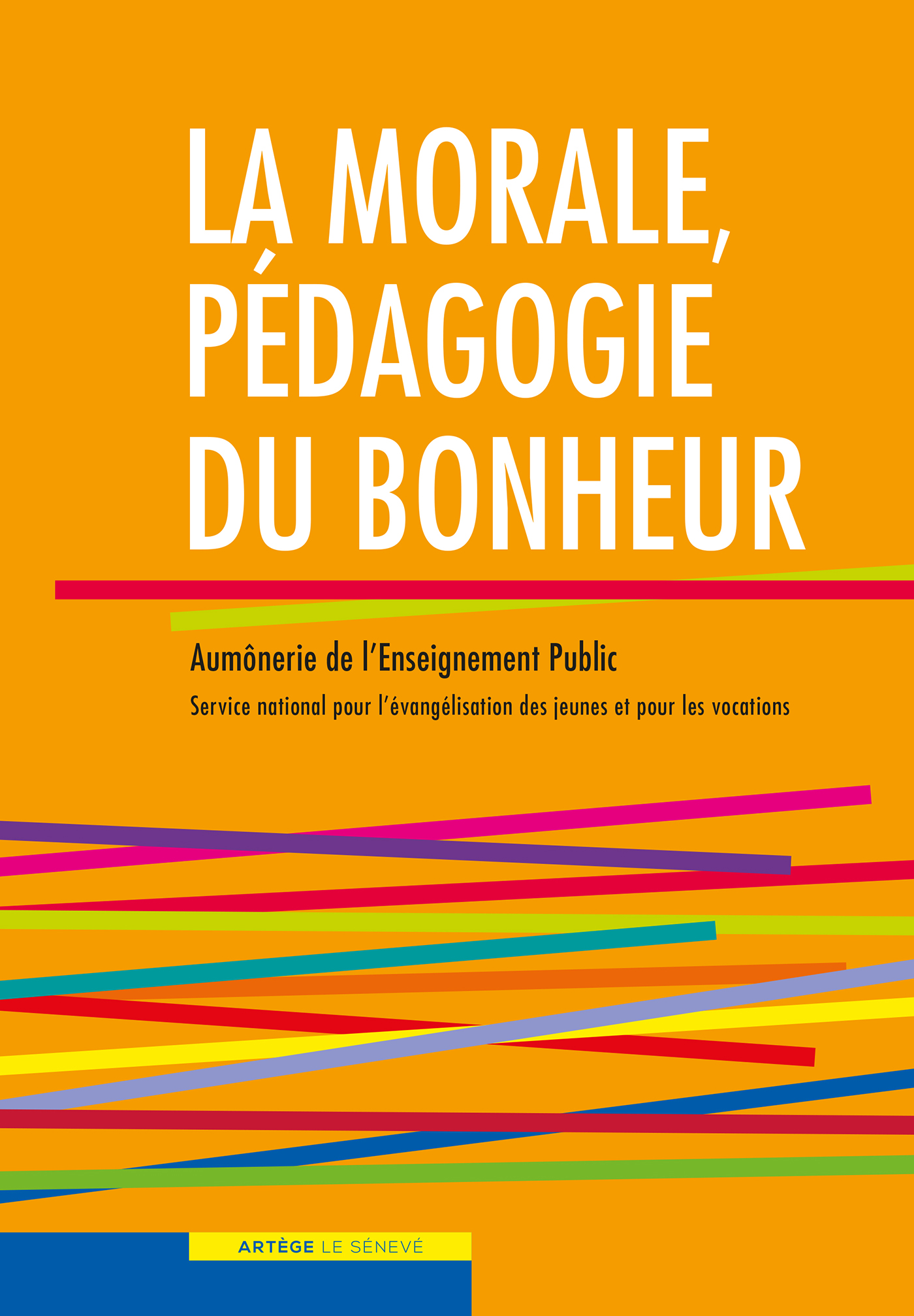 LA MORALE,
PÉDAGOGIE
DU BONHEUR

Aumônerie de l'Enseignement Public

Service national pour l'évangélisation des jeunes et pour les vocations

ARTÈGE LE SÉNEVÉ